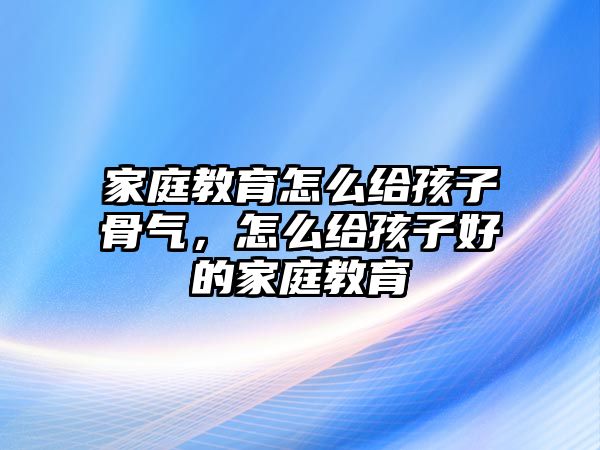 家庭教育怎么给孩子骨气，怎么给孩子好的家庭教育